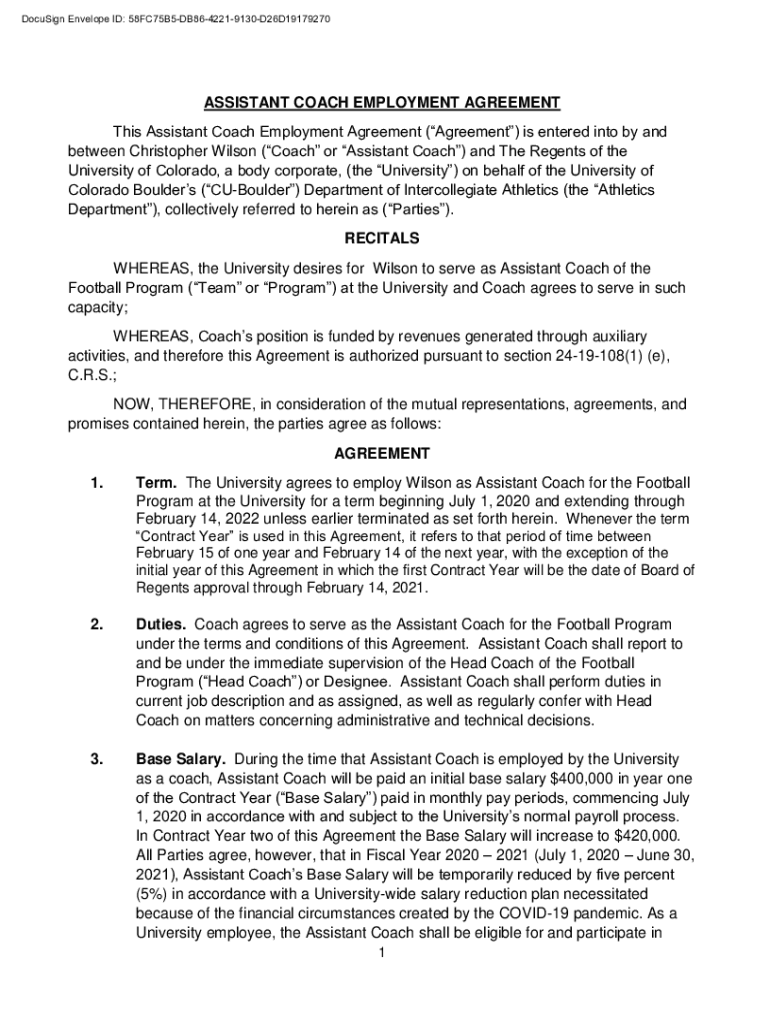 DocuSign Envelope ID: 58FC75B5-DB86-4221-9130-D26D19179270

ASSISTANT COACH EMPLOYMENT AGREEMENT

This Assistant Coach Employment Agreement (“Agreement”) is entered into by and between Christopher Wilson (“Coach” or “Assistant Coach”) and The Regents of the University of Colorado, a body corporate, (the “University”) on behalf of the University of Colorado Boulder’s (“CU-Boulder”) Department of Intercollegiate Athletics (the “Athletics Department”), collectively referred to herein as (“Parties”).

RECITALS

WHEREAS, the University desires for Wilson to serve as Assistant Coach of the Football Program (“Team” or “Program”) at the University and Coach agrees to serve in such capacity;

WHEREAS, Coach’s position is funded by revenues generated through auxiliary activities, and therefore this Agreement is authorized pursuant to section 24-19-108(1) (e), C.R.S.;

NOW, THEREFORE, in consideration of the mutual representations, agreements, and promises contained herein, the parties agree as follows:

AGREEMENT

1. Term. The University agrees to employ Wilson as Assistant Coach for the Football Program at the University for a term beginning July 1, 2020 and extending through February 14, 2022 unless earlier terminated as set forth herein. Whenever the term “Contract Year” is used in this Agreement, it refers to that period of time between February 15 of one year and February 14 of the next year, with the exception of the initial year of this Agreement in which the first Contract Year will be the date of Board of Regents approval through February 14, 2021.

2. Duties. Coach agrees to serve as the Assistant Coach for the Football Program under the terms and conditions of this Agreement. Assistant Coach shall report to and be under the immediate supervision of the Head Coach of the Football Program (“Head Coach”) or Designee. Assistant Coach shall perform duties in current job description and as assigned, as well as regularly confer with Head Coach on matters concerning administrative and technical decisions.

3. Base Salary. During the time that Assistant Coach is employed by the University as a coach, Assistant Coach will be paid an initial base salary $400,000 in year one of the Contract Year (“Base Salary”) paid in monthly pay periods, commencing July 1, 2020 in accordance with and subject to the University’s normal payroll process. In Contract Year two of this Agreement the Base Salary will increase to $420,000. All Parties agree, however, that in Fiscal Year 2020 – 2021 (July 1, 2020 – June 30, 2021), Assistant Coach’s Base Salary will be temporarily reduced by five percent (5%) in accordance with a University-wide salary reduction plan necessitated because of the financial circumstances created by the COVID-19 pandemic. As a University employee, the Assistant Coach shall be eligible for and participate in

1